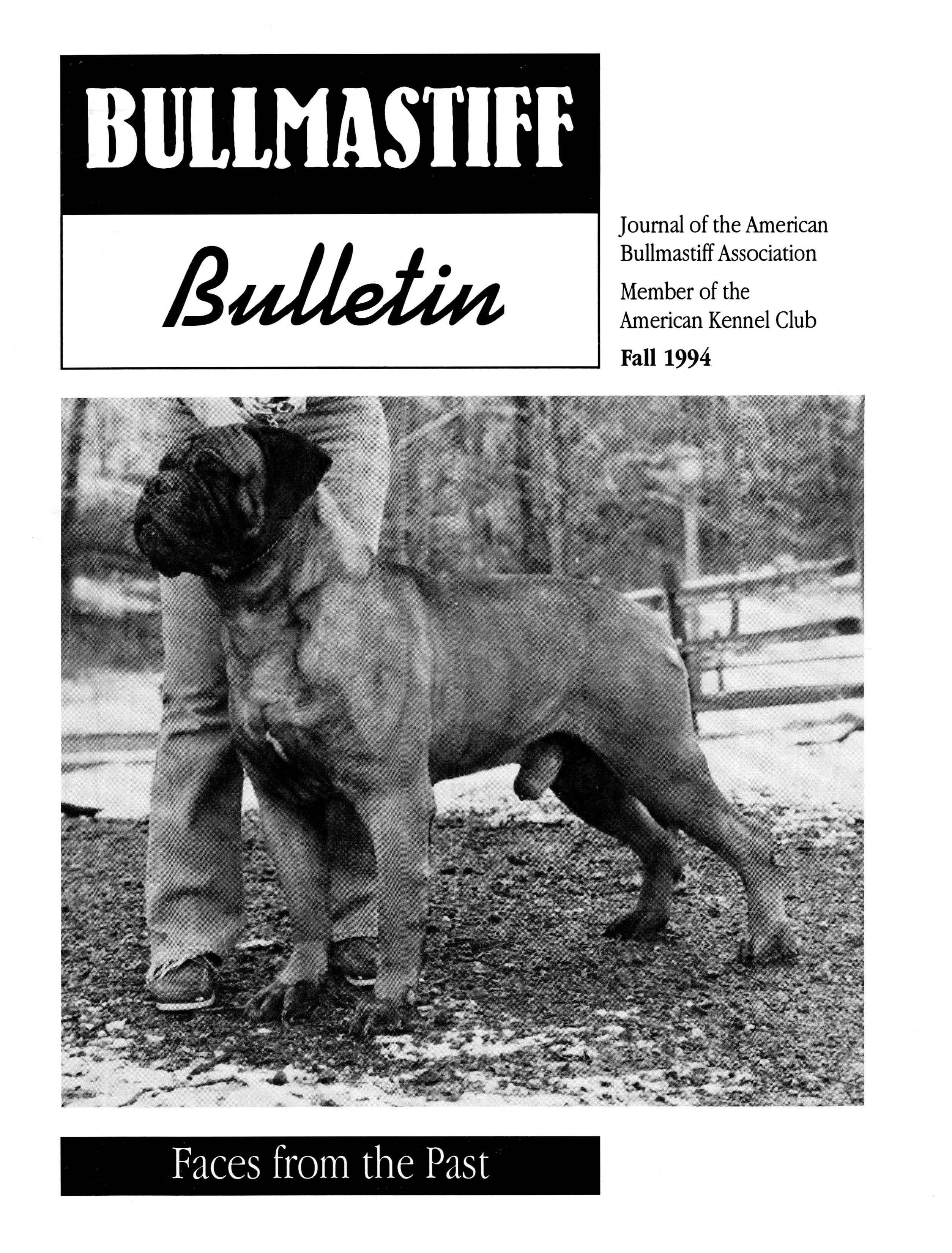 BULLMASTIFF

Bulletin

Journal of the American Bullmastiff Association

Member of the American Kennel Club

Fall 1994

Faces from the Past